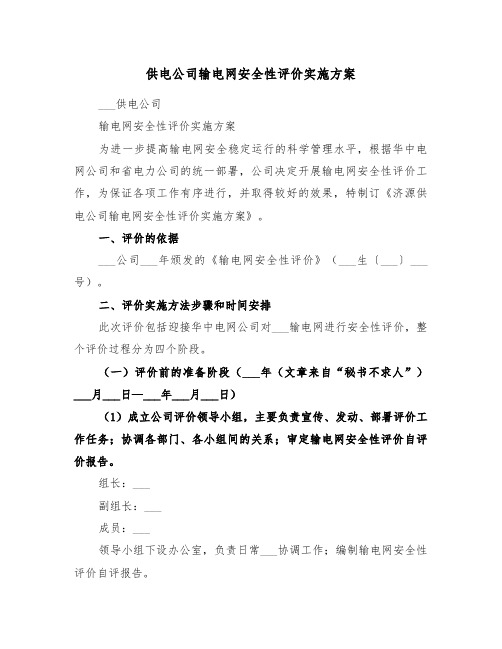 供电公司输电网安全性评价实施方案

___供电公司

输电网安全性评价实施方案

为进一步提高输电网安全稳定运行的科学管理水平，根据华中电网公司和省电力公司的统一部署，公司决定开展输电网安全性评价工作，为保证各项工作有序进行，并取得较好的效果，特制订《济源供电公司输电网安全性评价实施方案》。

一、评价的依据

___公司___年颁发的《输电网安全性评价》（___生〔___〕___号）。

二、评价实施方法步骤和时间安排

此次评价包括迎接华中电网公司对___输电网进行安全性评价，整个评价过程分为四个阶段。

（一）评价前的准备阶段（___年（文章来自“秘书不求人”）___月___日—___年___月___日）

（1）成立公司评价领导小组，主要负责宣传、发动、部署评价工作任务；协调各部门、各小组间的关系；审定输电网安全性评价自评价报告。

组长：___

副组长：___

成员：___

领导小组下设办公室，负责日常___协调工作；编制输电网安全性评价自评报告。